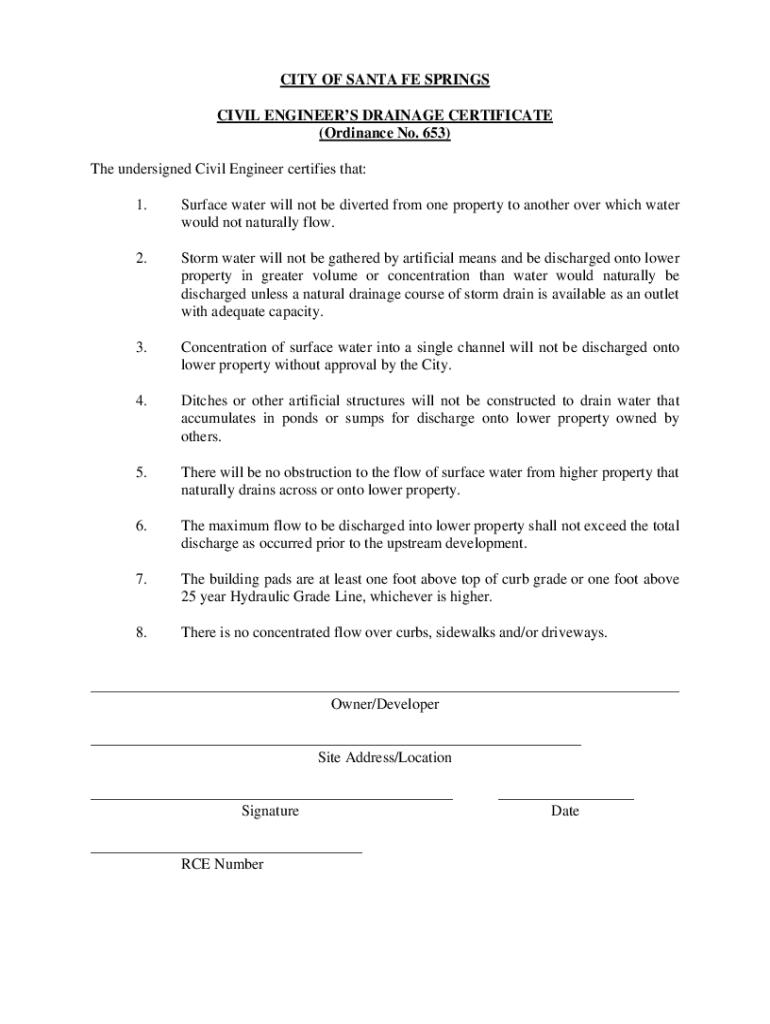 CITY OF SANTA FE SPRINGS

CIVIL ENGINEER'S DRAINAGE CERTIFICATE
(Ordinance No. 653)

The undersigned Civil Engineer certifies that:

1. Surface water will not be diverted from one property to another over which water would not naturally flow.

2. Storm water will not be gathered by artificial means and be discharged onto lower property in greater volume or concentration than water would naturally be discharged unless a natural drainage course of storm drain is available as an outlet with adequate capacity.

3. Concentration of surface water into a single channel will not be discharged onto lower property without approval by the City.

4. Ditches or other artificial structures will not be constructed to drain water that accumulates in ponds or sumps for discharge onto lower property owned by others.

5. There will be no obstruction to the flow of surface water from higher property that naturally drains across or onto lower property.

6. The maximum flow to be discharged into lower property shall not exceed the total discharge as occurred prior to the upstream development.

7. The building pads are at least one foot above top of curb grade or one foot above 25 year Hydraulic Grade Line, whichever is higher.

8. There is no concentrated flow over curbs, sidewalks and/or driveways.

Owner/Developer

Site Address/Location

Signature

Date

RCE Number